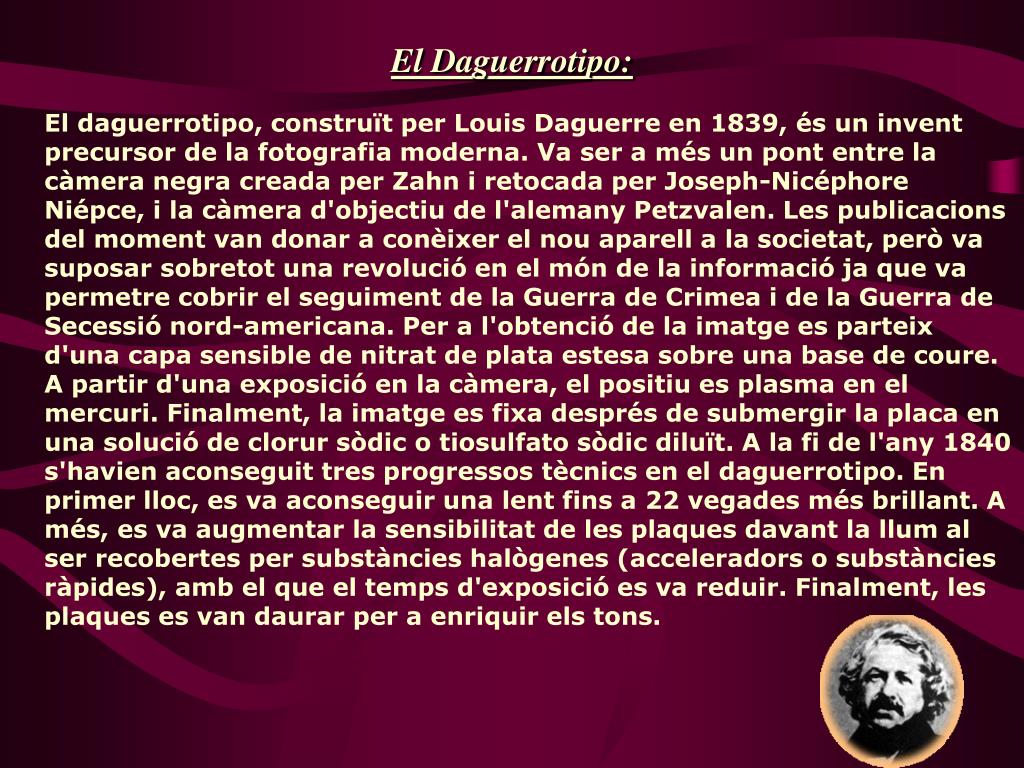 El Daguerrotipo:

El daguerrotipo, construït per Louis Daguerre en 1839, és un invent precursor de la fotografia moderna. Va ser a més un pont entre la càmera negra creada per Zahn i retocada per Joseph-Nicéphore Niépce, i la càmera d'objectiu de l'alemany Petzvalen. Les publicacions del moment van donar a conèixer el nou aparell a la societat, però va suposar sobretot una revolució en el món de la informació ja que va permetre cobrir el seguiment de la Guerra de Crimea i de la Guerra de Secessió nord-americana. Per a l'obtenció de la imatge es parteix d'una capa sensible de nitrat de plata estesa sobre una base de coure. A partir d'una exposició en la càmera, el positiu es plasma en el mercuri. Finalment, la imatge es fixa després de submergir la placa en una solució de clorur sòdic o tiosulfato sòdic diluït. A la fi de l'any 1840 s'havien aconseguit tres progressos tècnics en el daguerrotipo. En primer lloc, es va aconseguir una lent fins a 22 vegades més brillant. A més, es va augmentar la sensibilitat de les plaques davant la llum al ser recobertes per substàncies halògenes (acceleradors o substàncies ràpides), amb el que el temps d'exposició es va reduir. Finalment, les plaques es van daurar per a enriquir els tons.